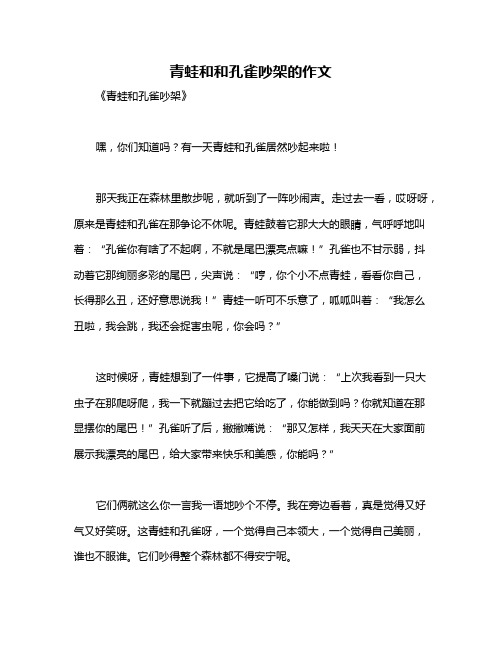 青蛙和和孔雀吵架的作文

《青蛙和孔雀吵架》

嘿，你们知道吗？有一天青蛙和孔雀居然吵起来啦！

那天我正在森林里散步呢，就听到了一阵吵闹声。走过去一看，哎呀呀，原来是青蛙和孔雀在那争论不休呢。青蛙鼓着它那大大的眼睛，气呼呼地叫着：“孔雀你有啥了不起啊，不就是尾巴漂亮点嘛！”孔雀也不甘示弱，抖动着它那绚丽多彩的尾巴，尖声说：“哼，你个小不点青蛙，看看你自己，长得那么丑，还好意思说我！”青蛙一听可不乐意了，呱呱叫着：“我怎么丑啦，我会跳，我还会捉害虫呢，你会吗？”

这时候呀，青蛙想到了一件事，它提高了嗓门说：“上次我看到一只大虫子在那爬呀爬，我一下就蹦过去把它给吃了，你能做到吗？你就知道在那显摆你的尾巴！”孔雀听了后，撇撇嘴说：“那又怎样，我天天在大家面前展示我漂亮的尾巴，给大家带来快乐和美感，你能吗？”

它们俩就这么你一言我一语地吵个不停。我在旁边看着，真是觉得又好气又好笑呀。这青蛙和孔雀呀，一个觉得自己本领大，一个觉得自己美丽，谁也不服谁。它们吵得整个森林都不得安宁呢。